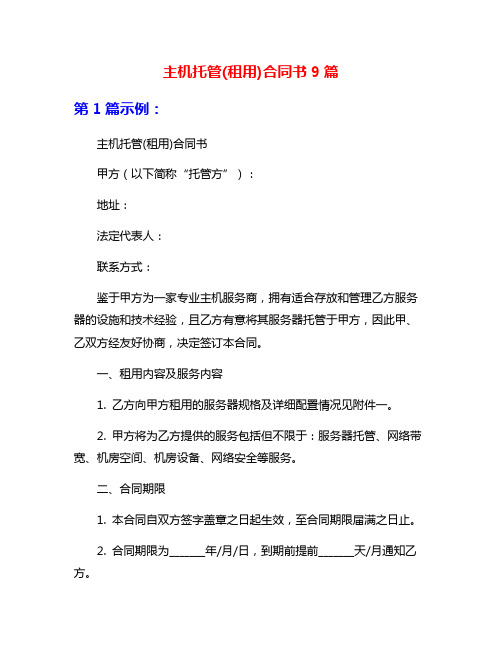 主机托管(租用)合同书 9 篇

第 1 篇示例：

主机托管(租用)合同书

甲方（以下简称“托管方”）：

地址：

法定代表人：

联系方式：

鉴于甲方为一家专业主机服务商，拥有适合存放和管理乙方服务器的设施和技术经验，且乙方有意将其服务器托管于甲方，因此甲、乙双方经友好协商，决定签订本合同。

一、租用内容及服务内容

1. 乙方向甲方租用的服务器规格及详细配置情况见附件一。

2. 甲方将为乙方提供的服务包括但不限于：服务器托管、网络带宽、机房空间、机房设备、网络安全等服务。

二、合同期限

1. 本合同自双方签字盖章之日起生效，至合同期限届满之日止。

2. 合同期限为______年/月/日，到期前提前______天/月通知乙方。